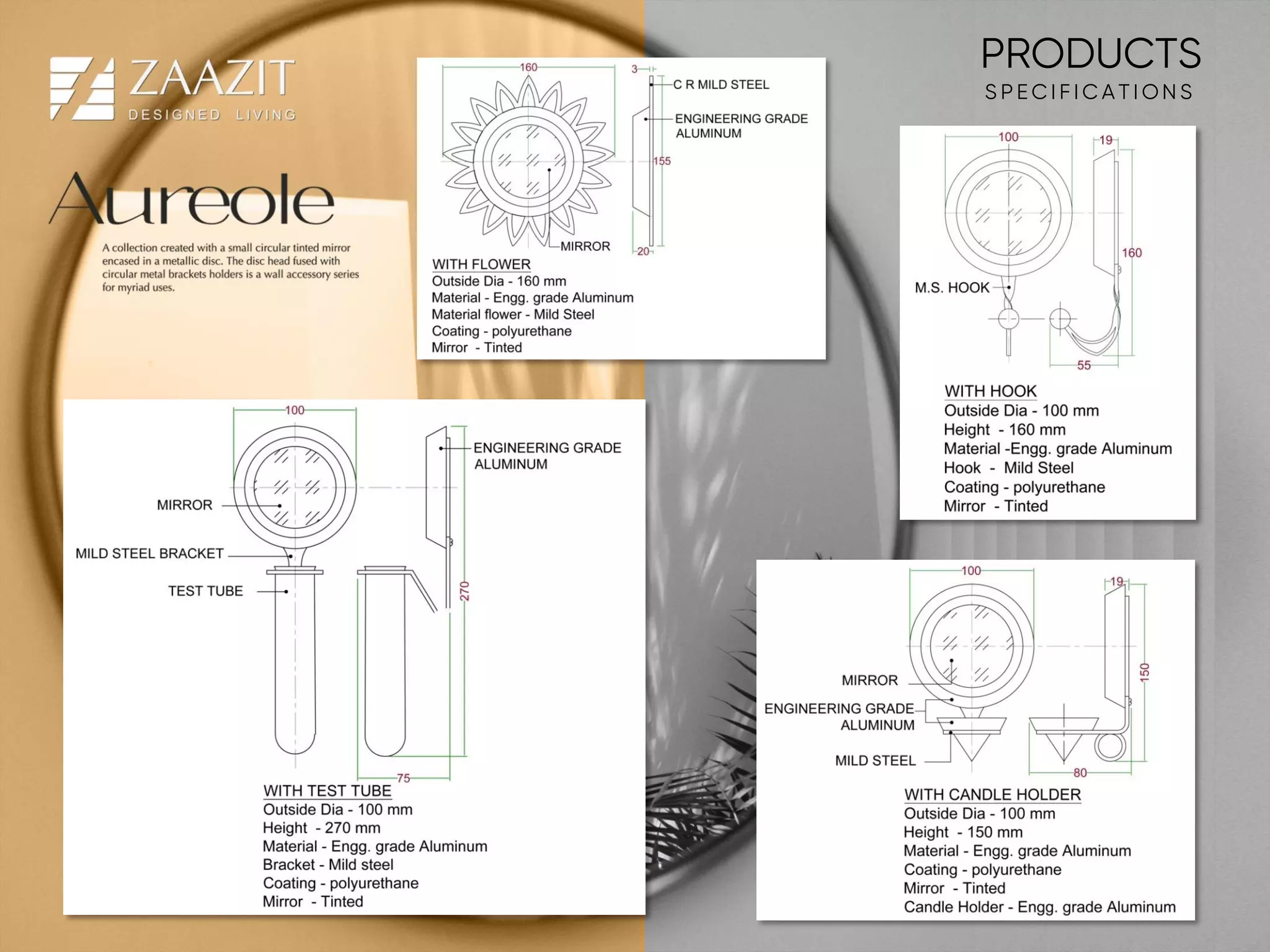 ZAAZIT
DESIGNED LIVING

PRODUCTS
SPECIFICATIONS

Aureole

A collection created with a small circular tinted mirror encased in a metallic disc. The disc head fused with circular metal brackets holders is a wall accessory series for myriad uses.

160
3
C R MILD STEEL
ENGINEERING GRADE ALUMINUM
155
MIRROR
20

WITH FLOWER
Outside Dia - 160 mm
Material - Engg. grade Aluminum
Material flower - Mild Steel
Coating - polyurethane
Mirror - Tinted

100
19
160
M.S. HOOK
55

WITH HOOK
Outside Dia - 100 mm
Height - 160 mm
Material -Engg. grade Aluminum
Hook - Mild Steel
Coating - polyurethane
Mirror - Tinted

100
ENGINEERING GRADE ALUMINUM
MIRROR
MILD STEEL BRACKET
TEST TUBE
270
75

WITH TEST TUBE
Outside Dia - 100 mm
Height - 270 mm
Material - Engg. grade Aluminum
Bracket - Mild steel
Coating - polyurethane
Mirror - Tinted

100
19
150
MIRROR
ENGINEERING GRADE ALUMINUM
MILD STEEL
80

WITH CANDLE HOLDER
Outside Dia - 100 mm
Height - 150 mm
Material - Engg. grade Aluminum
Coating - polyurethane
Mirror - Tinted
Candle Holder - Engg. grade Aluminum